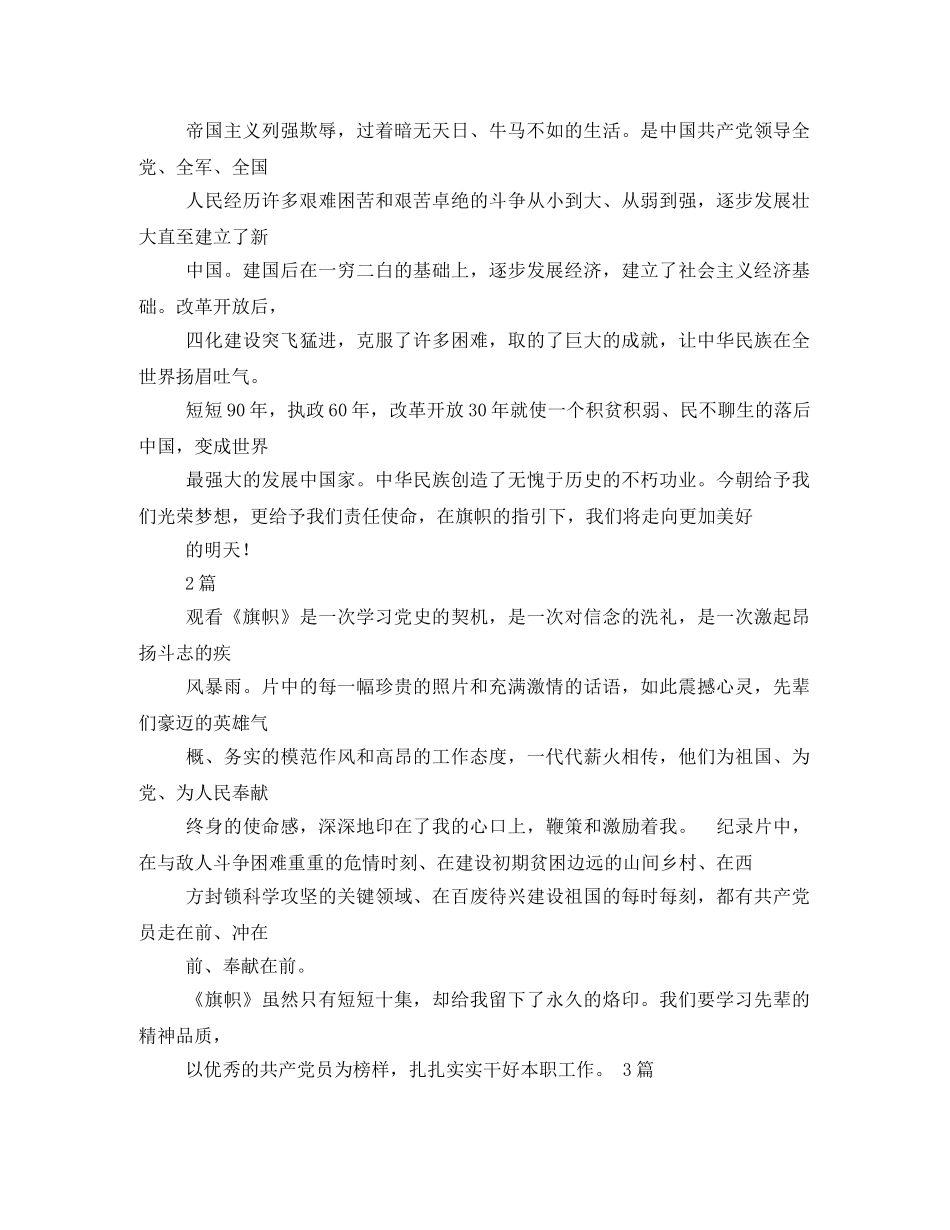 帝国主义列强欺辱，过着暗无天日、牛马不如的生活。是中国共产党领导全党、全军、全国

人民经历许多艰难困苦和艰苦卓绝的斗争从小到大、从弱到强，逐步发展壮大直至建立了新

中国。建国后在一穷二白的基础上，逐步发展经济，建立了社会主义经济基础。改革开放后，

四化建设突飞猛进，克服了许多困难，取的了巨大的成就，让中华民族在全世界扬眉吐气。

短短90年，执政60年，改革开放30年就使一个积贫积弱、民不聊生的落后中国，变成世界

最强大的发展中国家。中华民族创造了无愧于历史的不朽功业。今朝给予我们光荣梦想，更给予我们责任使命，在旗帜的指引下，我们将走向更加美好

的明天！

2篇

观看《旗帜》是一次学习党史的契机，是一次对信念的洗礼，是一次激起昂扬斗志的疾

风暴雨。片中的每一幅珍贵的照片和充满激情的话语，如此震撼心灵，先辈们豪迈的英雄气

概、务实的模范作风和高昂的工作态度，一代代薪火相传，他们为祖国、为党、为人民奉献

终身的使命感，深深地印在了我的心口上，鞭策和激励着我。 纪录片中，在与敌人斗争困难重重的危情时刻、在建设初期贫困边远的山间乡村、在西

方封锁科学攻坚的关键领域、在百废待兴建设祖国的每时每刻，都有共产党员走在前、冲在

前、奉献在前。

《旗帜》虽然只有短短十集，却给我留下了永久的烙印。我们要学习先辈的精神品质，

以优秀的共产党员为榜样，扎扎实实干好本职工作。 3篇